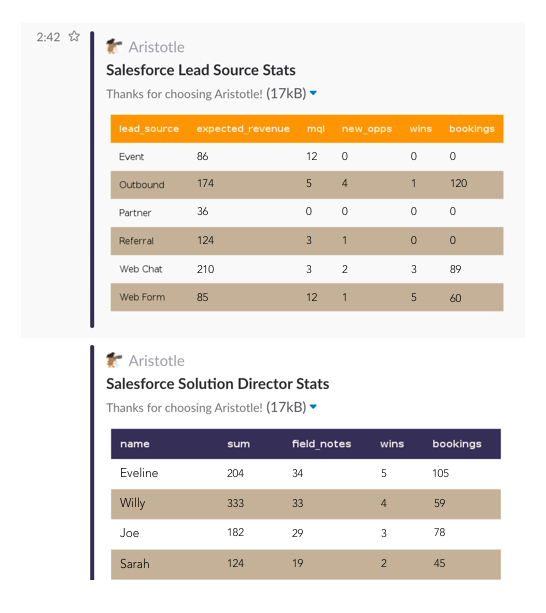 2:42

Aristotle

Salesforce Lead Source Stats

Thanks for choosing Aristotle! (17kB)

| lead_source | expected_revenue | mql | new_opps | wins | bookings |
|---|---|---|---|---|---|
| Event | 86 | 12 | 0 | 0 | 0 |
| Outbound | 174 | 5 | 4 | 1 | 120 |
| Partner | 36 | 0 | 0 | 0 | 0 |
| Referral | 124 | 3 | 1 | 0 | 0 |
| Web Chat | 210 | 3 | 2 | 3 | 89 |
| Web Form | 85 | 12 | 1 | 5 | 60 |

Aristotle

Salesforce Solution Director Stats

Thanks for choosing Aristotle! (17kB)

| name | sum | field_notes | wins | bookings |
|---|---|---|---|---|
| Eveline | 204 | 34 | 5 | 105 |
| Willy | 333 | 33 | 4 | 59 |
| Joe | 182 | 29 | 3 | 78 |
| Sarah | 124 | 19 | 2 | 45 |